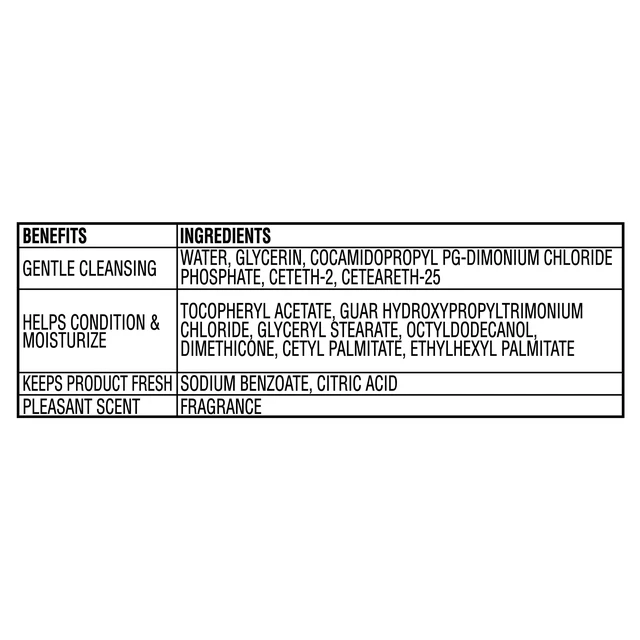 | BENEFITS | INGREDIENTS |
|---|---|
| GENTLE CLEANSING | WATER, GLYCERIN, COCAMIDOPROPYL PG-DIMONIUM CHLORIDE PHOSPHATE, CETETH-2, CETEARETH-25 |
| HELPS CONDITION & MOISTURIZE | TOCOPHERYL ACETATE, GUAR HYDROXYPROPYLTRIMONIUM CHLORIDE, GLYCERYL STEARATE, OCTYLDODECANOL, DIMETHICONE, CETYL PALMITATE, ETHYLHEXYL PALMITATE |
| KEEPS PRODUCT FRESH | SODIUM BENZOATE, CITRIC ACID |
| PLEASANT SCENT | FRAGRANCE |